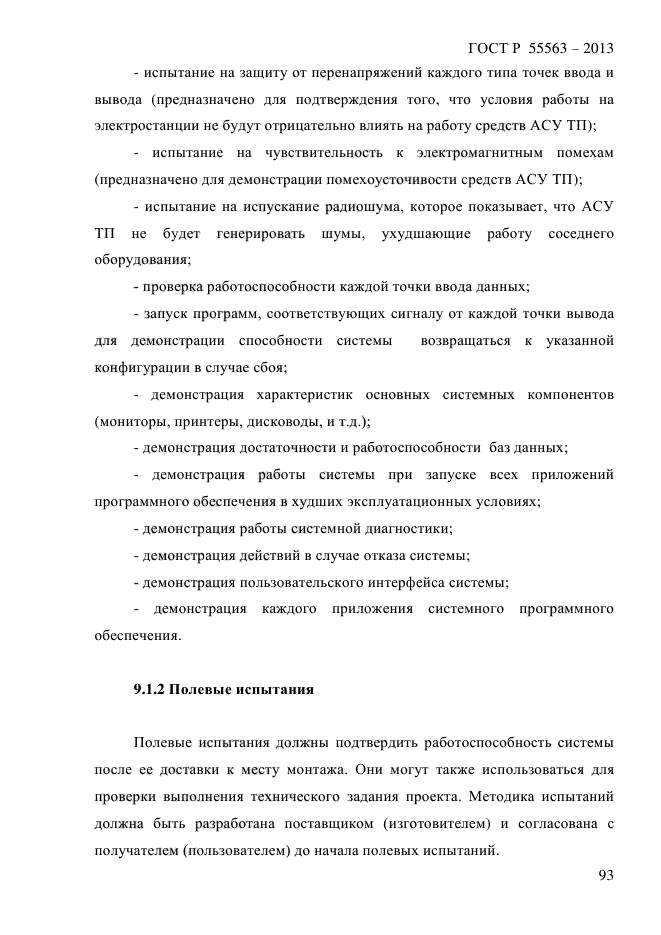 ГОСТ Р 55563 – 2013

- испытание на защиту от перенапряжений каждого типа точек ввода и вывода (предназначено для подтверждения того, что условия работы на электростанции не будут отрицательно влиять на работу средств АСУ ТП);

- испытание на чувствительность к электромагнитным помехам (предназначено для демонстрации помехоусточивости средств АСУ ТП);

- испытание на испускание радиошума, которое показывает, что АСУ ТП не будет генерировать шумы, ухудшающие работу соседнего оборудования;

- проверка работоспособности каждой точки ввода данных;

- запуск программ, соответствующих сигналу от каждой точки вывода для демонстрации способности системы возвращаться к указанной конфигурации в случае сбоя;

- демонстрация характеристик основных системных компонентов (мониторы, принтеры, дисководы, и т.д.);

- демонстрация достаточности и работоспособности баз данных;

- демонстрация работы системы при запуске всех приложений программного обеспечения в худших эксплуатационных условиях;

- демонстрация работы системной диагностики;

- демонстрация действий в случае отказа системы;

- демонстрация пользовательского интерфейса системы;

- демонстрация каждого приложения системного программного обеспечения.

9.1.2 Полевые испытания

Полевые испытания должны подтвердить работоспособность системы после ее доставки к месту монтажа. Они могут также использоваться для проверки выполнения технического задания проекта. Методика испытаний должна быть разработана поставщиком (изготовителем) и согласована с получателем (пользователем) до начала полевых испытаний.

93